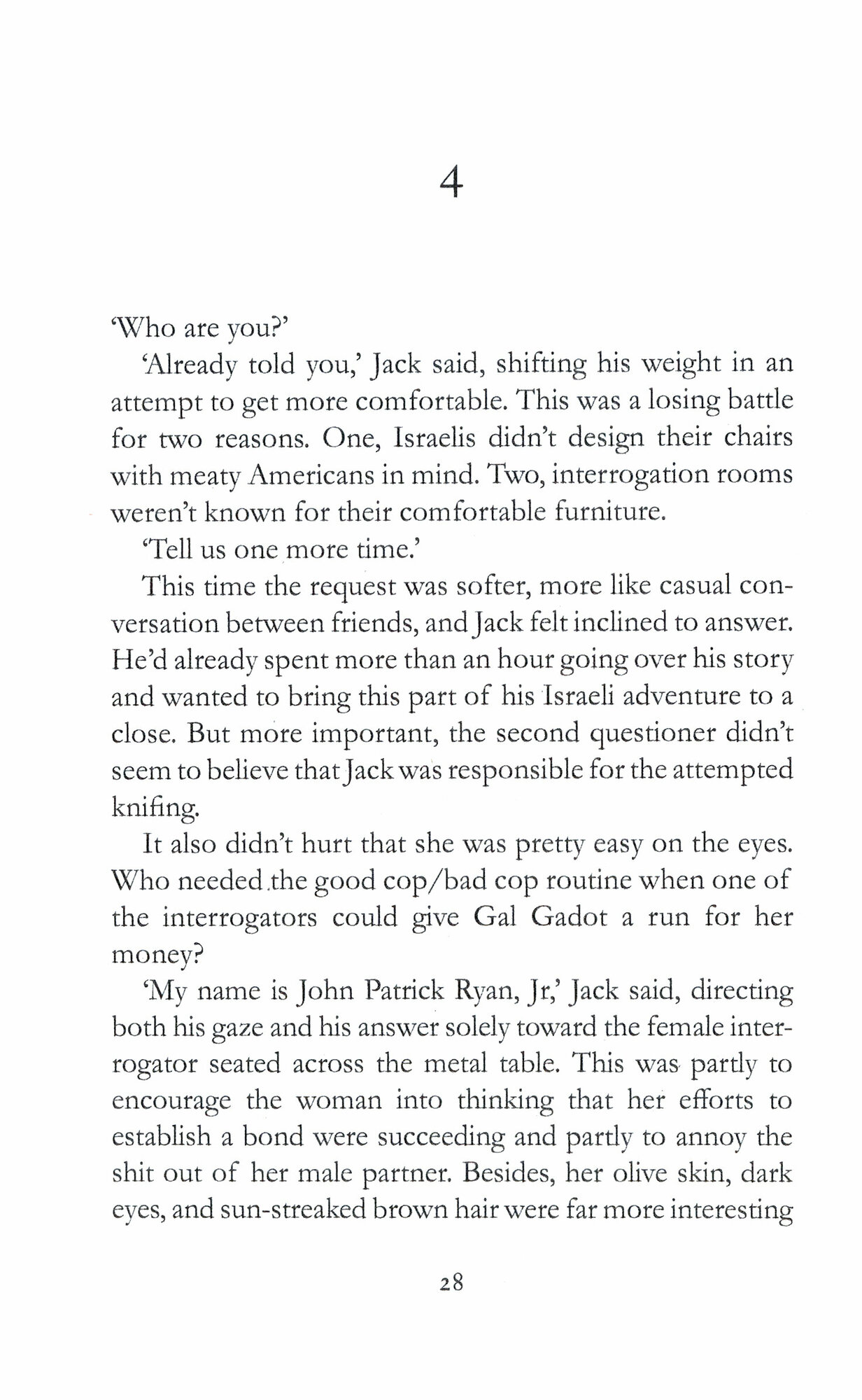 4

'Who are you?'

'Already told you,' Jack said, shifting his weight in an attempt to get more comfortable. This was a losing battle for two reasons. One, Israelis didn't design their chairs with meaty Americans in mind. Two, interrogation rooms weren't known for their comfortable furniture.

'Tell us one more time.'

This time the request was softer, more like casual conversation between friends, and Jack felt inclined to answer. He'd already spent more than an hour going over his story and wanted to bring this part of his Israeli adventure to a close. But more important, the second questioner didn't seem to believe that Jack was responsible for the attempted knifing.

It also didn't hurt that she was pretty easy on the eyes. Who needed the good cop/bad cop routine when one of the interrogators could give Gal Gadot a run for her money?

'My name is John Patrick Ryan, Jr,' Jack said, directing both his gaze and his answer solely toward the female interrogator seated across the metal table. This was partly to encourage the woman into thinking that her efforts to establish a bond were succeeding and partly to annoy the shit out of her male partner. Besides, her olive skin, dark eyes, and sun-streaked brown hair were far more interesting

28